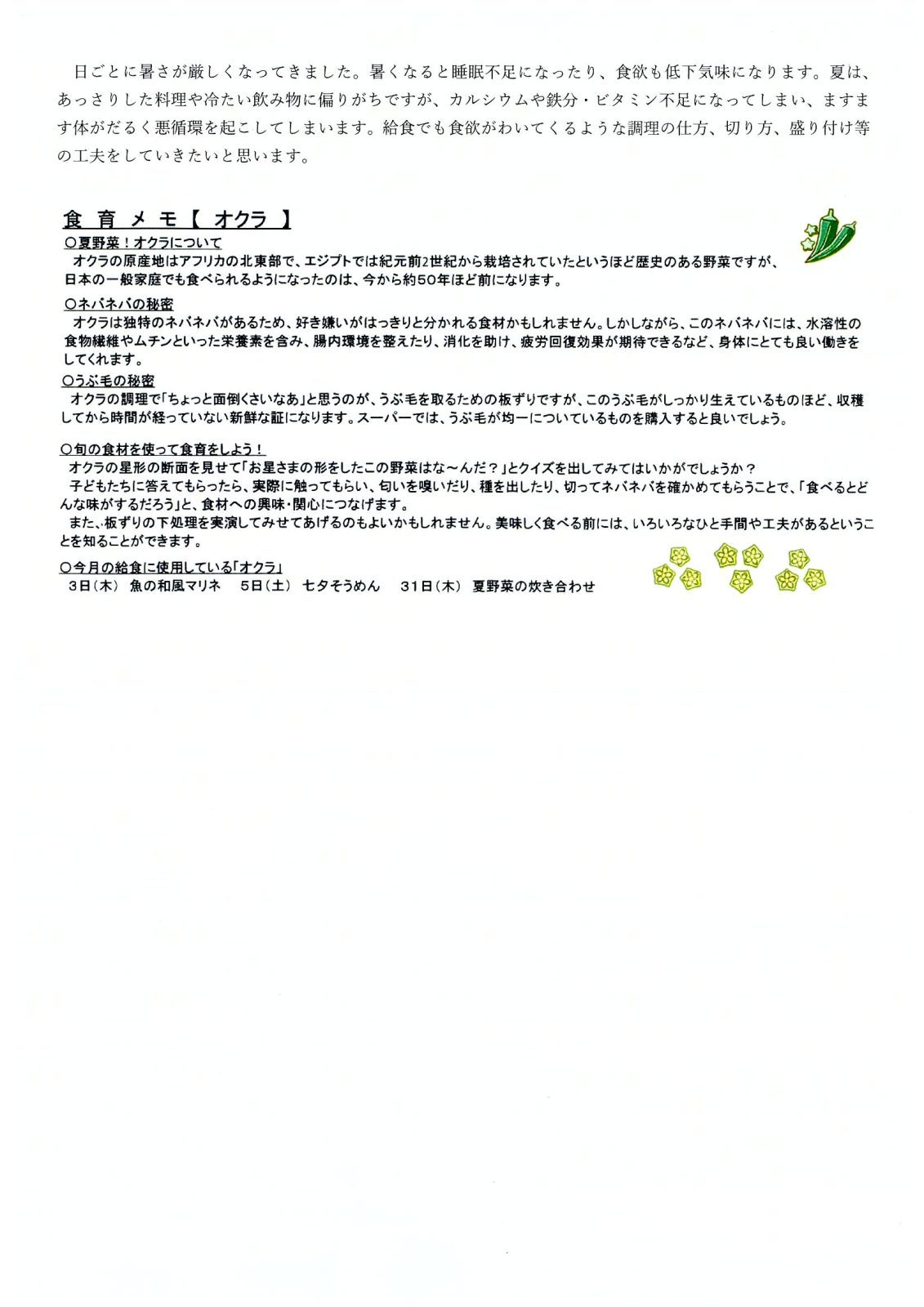 日ごとに暑さが厳しくなってきました。暑くなると睡眠不足になったり、食欲も低下気味になります。夏は、あっさりした料理や冷たい飲み物に偏りがちですが、カルシウムや鉄分・ビタミン不足になってしまい、ますます体がだるく悪循環を起こしてしまいます。給食でも食欲がわいてくるような調理の仕方、切り方、盛り付け等の工夫をしていきたいと思います。

食 育 メ モ【 オクラ 】

○夏野菜！オクラについて

オクラの原産地はアフリカの北東部で、エジプトでは紀元前2世紀から栽培されていたというほど歴史のある野菜ですが、日本の一般家庭でも食べられるようになったのは、今から約50年ほど前になります。

○ネバネバの秘密

オクラは独特のネバネバがあるため、好き嫌いがはっきりと分かれる食材かもしれません。しかしながら、このネバネバには、水溶性の食物繊維やムチンといった栄養素を含み、腸内環境を整えたり、消化を助け、疲労回復効果が期待できるなど、身体にとても良い働きをしてくれます。

○うぶ毛の秘密

オクラの調理で「ちょっと面倒くさいなあ」と思うのが、うぶ毛を取るための板ずりですが、このうぶ毛がしっかり生えているものほど、収穫してから時間が経っていない新鮮な証になります。スーパーでは、うぶ毛が均一についているものを購入すると良いでしょう。

○旬の食材を使って食育をしよう！

オクラの星形の断面を見せて「お星さまの形をしたこの野菜はな～んだ？」とクイズを出してみてはいかがでしょうか？

子どもたちに答えてもらったら、実際に触ってもらい、匂いを嗅いだり、種を出したり、切ってネバネバを確かめてもらうことで、「食べるとどんな味がするだろう」と、食材への興味・関心につなげます。

また、板ずりの下処理を実演してみせてあげるのもよいかもしれません。美味しく食べる前には、いろいろなひと手間や工夫があるということを知ることができます。

○今月の給食に使用している「オクラ」

3日（木） 魚の和風マリネ　5日（土） 七夕そうめん　31日（木） 夏野菜の炊き合わせ